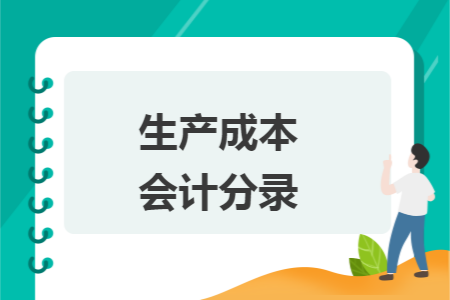 生产成本
会计分录